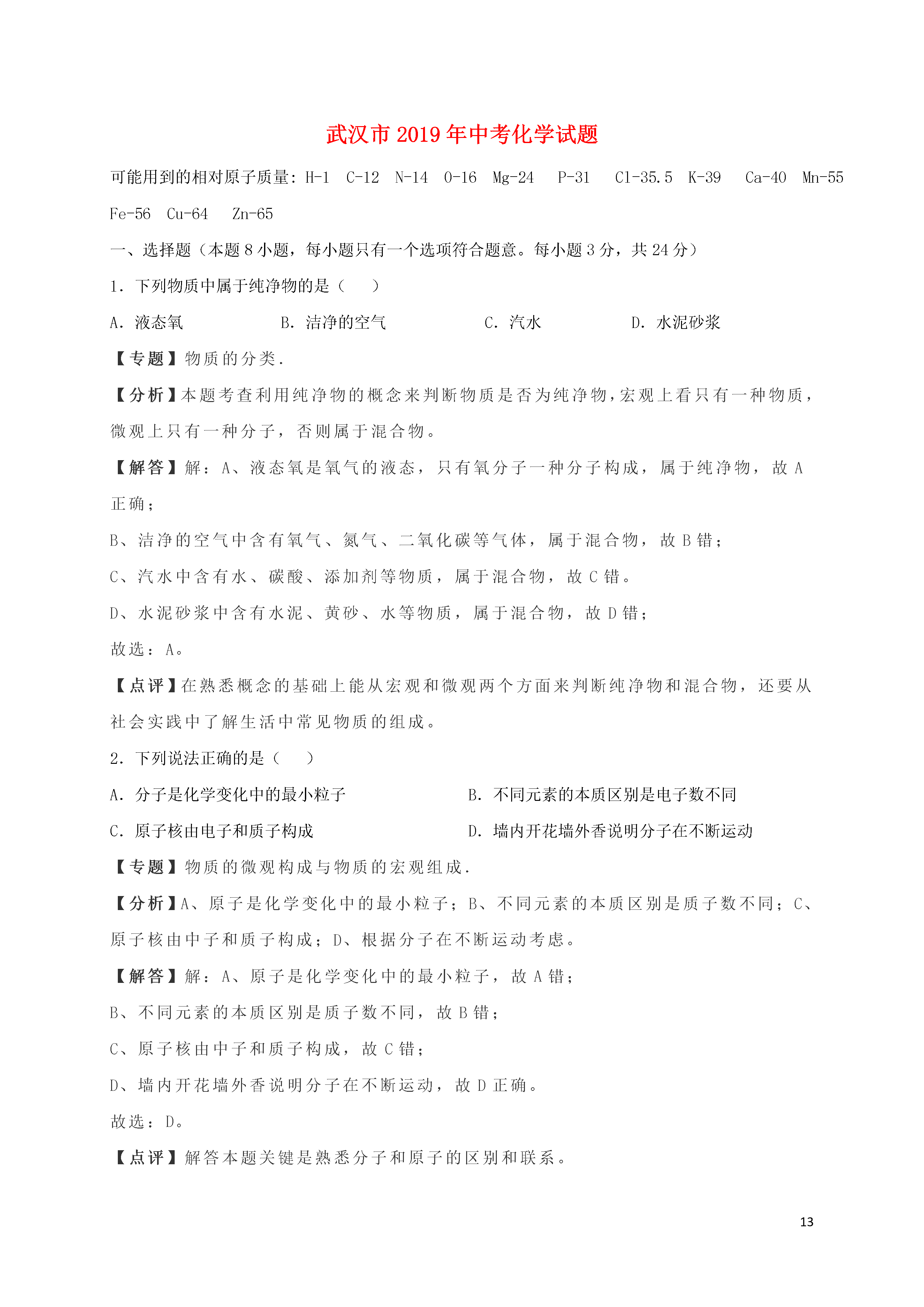 武汉市2019年中考化学试题

可能用到的相对原子质量：H-1 C-12 N-14 O-16 Mg-24 P-31 Cl-35.5 K-39 Ca-40 Mn-55 Fe-56 Cu-64 Zn-65

一、选择题（本题8小题，每小题只有一个选项符合题意。每小题3分，共24分）

1．下列物质中属于纯净物的是（　　）

A．液态氧　　B．洁净的空气　　C．汽水　　D．水泥砂浆

【专题】物质的分类．

【分析】本题考查利用纯净物的概念来判断物质是否为纯净物，宏观上看只有一种物质，微观上只有一种分子，否则属于混合物。

【解答】解：A、液态氧是氧气的液态，只有氧分子一种分子构成，属于纯净物，故A正确；

B、洁净的空气中含有氧气、氮气、二氧化碳等气体，属于混合物，故B错；

C、汽水中含有水、碳酸、添加剂等物质，属于混合物，故C错。

D、水泥砂浆中含有水泥、黄砂、水等物质，属于混合物，故D错；

故选：A。

【点评】在熟悉概念的基础上能从宏观和微观两个方面来判断纯净物和混合物，还要从社会实践中了解生活中常见物质的组成。

2．下列说法正确的是（　　）

A．分子是化学变化中的最小粒子　　B．不同元素的本质区别是电子数不同

C．原子核由电子和质子构成　　D．墙内开花墙外香说明分子在不断运动

【专题】物质的微观构成与物质的宏观组成．

【分析】A、原子是化学变化中的最小粒子；B、不同元素的本质区别是质子数不同；C、原子核由中子和质子构成；D、根据分子在不断运动考虑。

【解答】解：A、原子是化学变化中的最小粒子，故A错；

B、不同元素的本质区别是质子数不同，故B错；

C、原子核由中子和质子构成，故C错；

D、墙内开花墙外香说明分子在不断运动，故D正确。

故选：D。

【点评】解答本题关键是熟悉分子和原子的区别和联系。

13